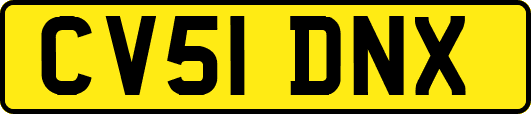 CV51 DNX